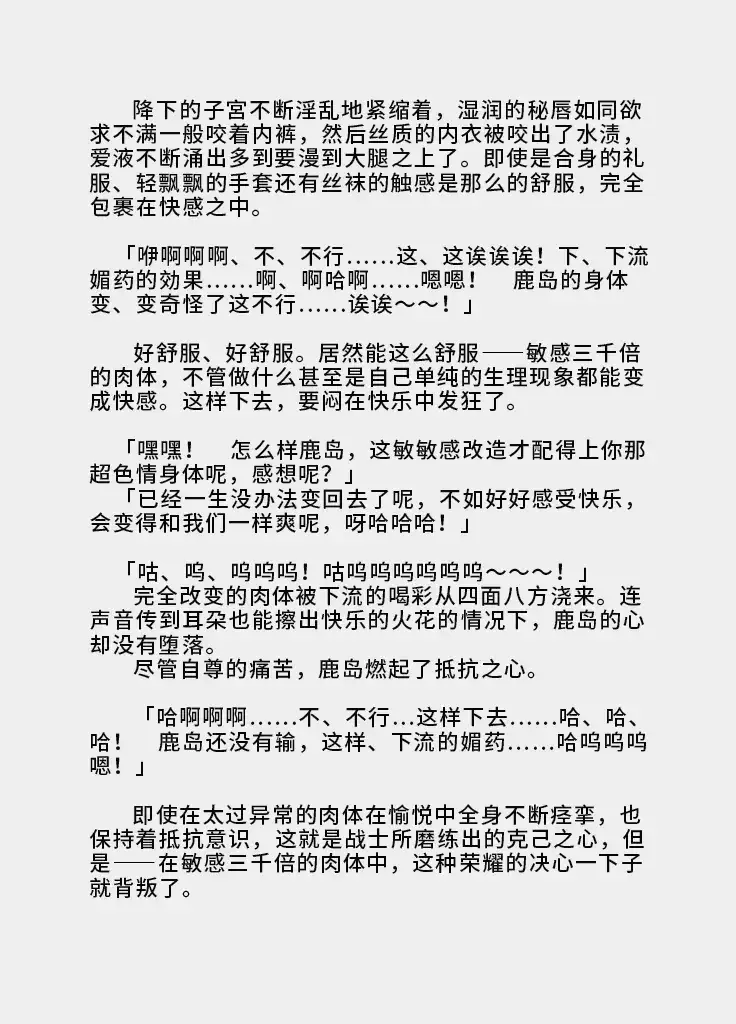 降下的子宫不断淫乱地紧缩着，湿润的秘唇如同欲求不满一般咬着内裤，然后丝质的内衣被咬出了水渍，爱液不断涌出多到要漫到大腿之上了。即使是合身的礼服、轻飘飘的手套还有丝袜的触感是那么的舒服，完全包裹在快感之中。

「咿啊啊啊、不、不行……这、这诶诶诶！下、下流媚药的效果……啊、啊哈啊……嗯嗯！　鹿岛的身体变、变奇怪了这不行……诶诶～～！」

好舒服、好舒服。居然能这么舒服──敏感三千倍的肉体，不管做什么甚至是自己单纯的生理现象都能变成快感。这样下去，要闷在快乐中发狂了。

「嘿嘿！　怎么样鹿岛，这敏敏感改造才配得上你那超色情身体呢，感想呢？」
「已经一生没办法变回去了呢，不如好好感受快乐，会变得和我们一样爽呢，呀哈哈哈！」

「咕、呜、呜呜呜！咕呜呜呜呜呜呜～～～！」
完全改变的肉体被下流的喝彩从四面八方浇来。连声音传到耳朵也能擦出快乐的火花的情况下，鹿岛的心却没有堕落。
尽管自尊的痛苦，鹿岛燃起了抵抗之心。

「哈啊啊啊……不、不行…这样下去……哈、哈、哈！　鹿岛还没有输，这样、下流的媚药……哈呜呜呜嗯！」

即使在太过异常的肉体在愉悦中全身不断痉挛，也保持着抵抗意识，这就是战士所磨练出的克己之心，但是──在敏感三千倍的肉体中，这种荣耀的决心一下子就背叛了。